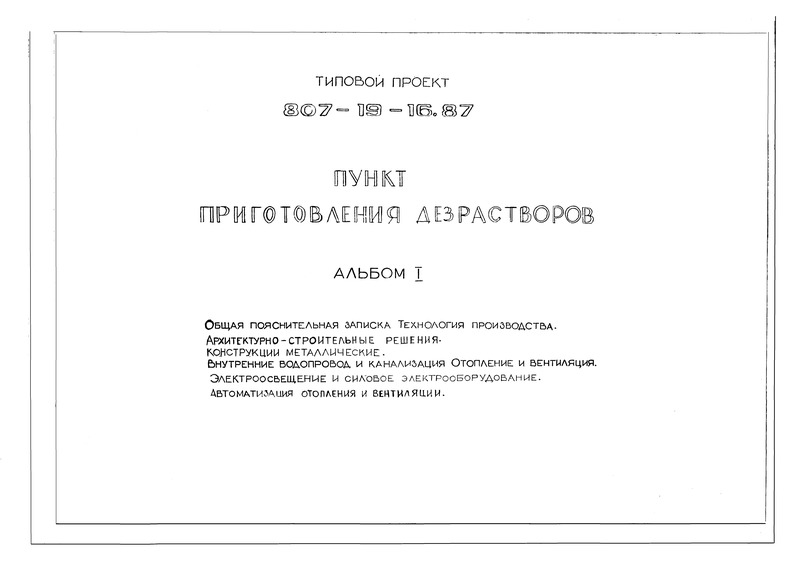 ТИПОВОЙ ПРОЕКТ

807-19-16.87

ПУНКТ

ПРИГОТОВЛЕНИЯ ДЕЗРАСТВОРОВ

АЛЬБОМ I

Общая пояснительная записка Технология производства.
Архитектурно-строительные решения.
Конструкции металлические.
Внутренние водопровод и канализация Отопление и вентиляция.
Электроосвещение и силовое электрооборудование.
Автоматизация отопления и вентиляции.